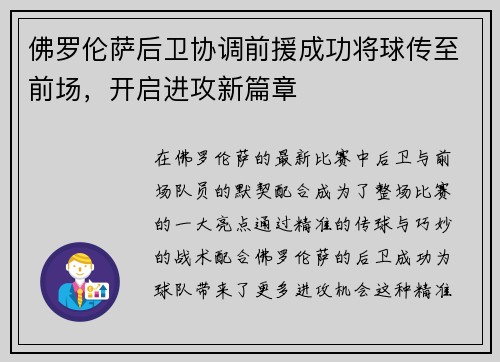 佛罗伦萨后卫协调前援成功将球传至前场，开启进攻新篇章

在佛罗伦萨的最新比赛中后卫与前场队员的默契配合成为了整场比赛的一大亮点通过精准的传球与巧妙的战术配合佛罗伦萨的后卫成功为球队带来了更多进攻机会这种精准